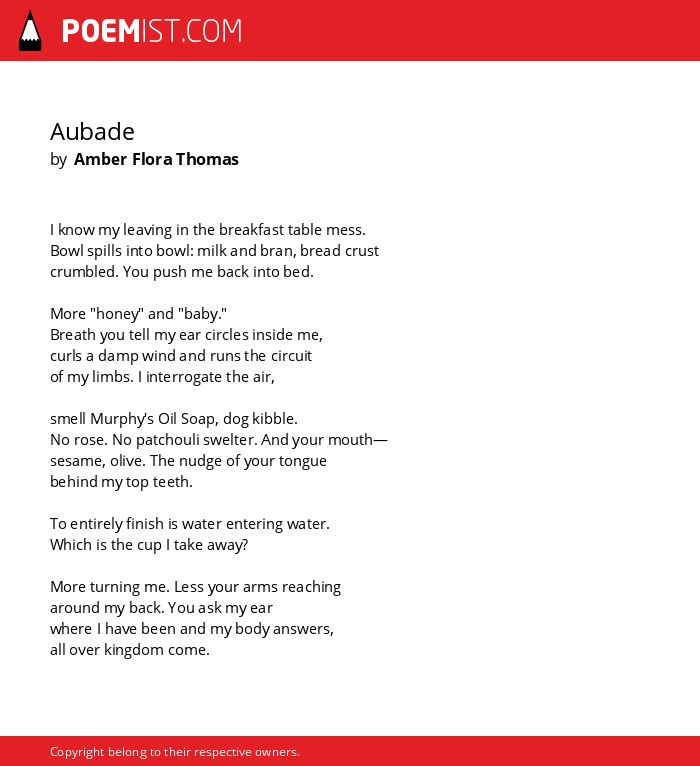 POEMIST.COM

Aubade
by Amber Flora Thomas

I know my leaving in the breakfast table mess.
Bowl spills into bowl: milk and bran, bread crust
crumbled. You push me back into bed.

More "honey" and "baby."
Breath you tell my ear circles inside me,
curls a damp wind and runs the circuit
of my limbs. I interrogate the air,

smell Murphy's Oil Soap, dog kibble.
No rose. No patchouli swelter. And your mouth—
sesame, olive. The nudge of your tongue
behind my top teeth.

To entirely finish is water entering water.
Which is the cup I take away?

More turning me. Less your arms reaching
around my back. You ask my ear
where I have been and my body answers,
all over kingdom come.

Copyright belong to their respective owners.